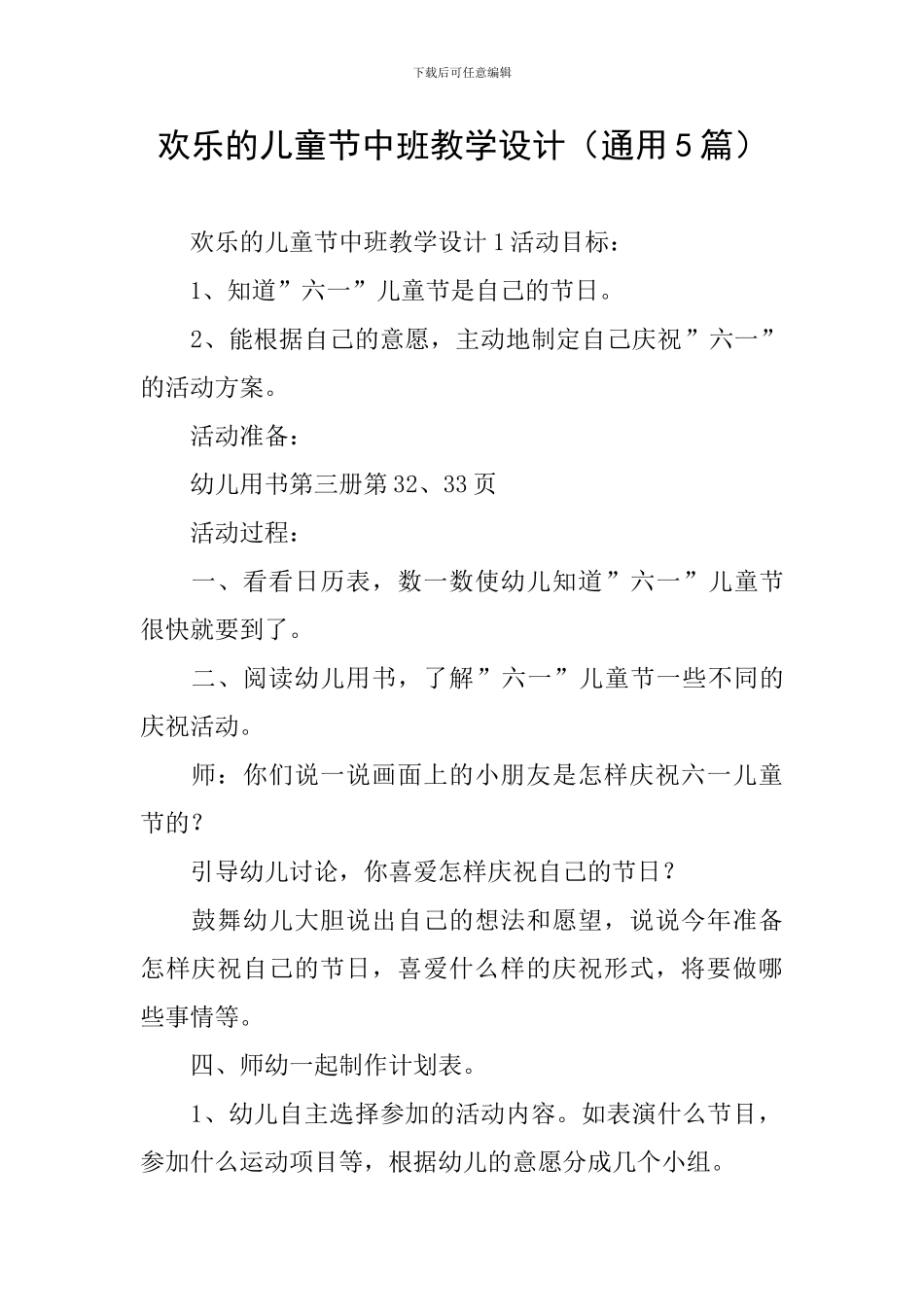 下载后可任意编辑

欢乐的儿童节中班教学设计（通用5篇）

欢乐的儿童节中班教学设计1活动目标：

1、知道”六一”儿童节是自己的节日。

2、能根据自己的意愿，主动地制定自己庆祝”六一”的活动方案。

活动准备：

幼儿用书第三册第32、33页

活动过程：

一、看看日历表，数一数使幼儿知道”六一”儿童节很快就要到了。

二、阅读幼儿用书，了解”六一”儿童节一些不同的庆祝活动。

师：你们说一说画面上的小朋友是怎样庆祝六一儿童节的？

引导幼儿讨论，你喜爱怎样庆祝自己的节日？

鼓舞幼儿大胆说出自己的想法和愿望，说说今年准备怎样庆祝自己的节日，喜爱什么样的庆祝形式，将要做哪些事情等。

四、师幼一起制作计划表。

1、幼儿自主选择参加的活动内容。如表演什么节目，参加什么运动项目等，根据幼儿的意愿分成几个小组。